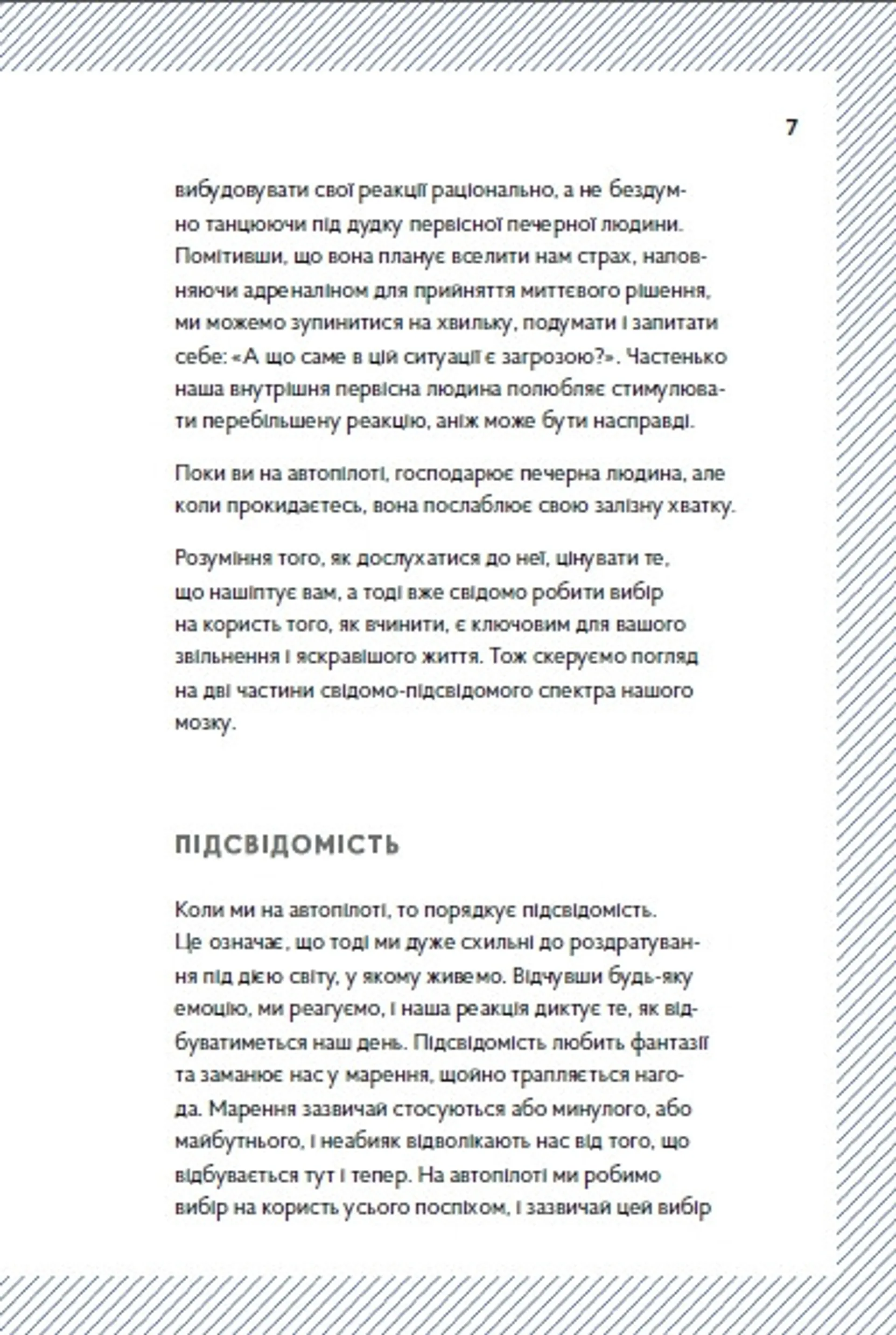 7

вибудовувати свої реакції раціонально, а не бездумно танцюючи під дудку первісної печерної людини. Помітивши, що вона планує вселити нам страх, наповнюючи адреналіном для прийняття миттєвого рішення, ми можемо зупинитися на хвильку, подумати і запитати себе: «А що саме в цій ситуації є загрозою?». Частенько наша внутрішня первісна людина полюбляє стимулювати перебільшену реакцію, аніж може бути насправді.

Поки ви на автопілоті, господарює печерна людина, але коли прокидаєтесь, вона послаблює свою залізну хватку.

Розуміння того, як дослухатися до неї, цінувати те, що нашіптує вам, а тоді вже свідомо робити вибір на користь того, як вчинити, є ключовим для вашого звільнення і яскравішого життя. Тож скеруємо погляд на дві частини свідомо-підсвідомого спектра нашого мозку.

ПІДСВІДОМІСТЬ

Коли ми на автопілоті, то порядкує підсвідомість. Це означає, що тоді ми дуже схильні до роздратування під дією світу, у якому живемо. Відчувши будь-яку емоцію, ми реагуємо, і наша реакція диктує те, як відбуватиметься наш день. Підсвідомість любить фантазії та заманює нас у марення, щойно трапляється нагода. Марення зазвичай стосуються або минулого, або майбутнього, і неабияк відволікають нас від того, що відбувається тут і тепер. На автопілоті ми робимо вибір на користь усього поспіхом, і зазвичай цей вибір